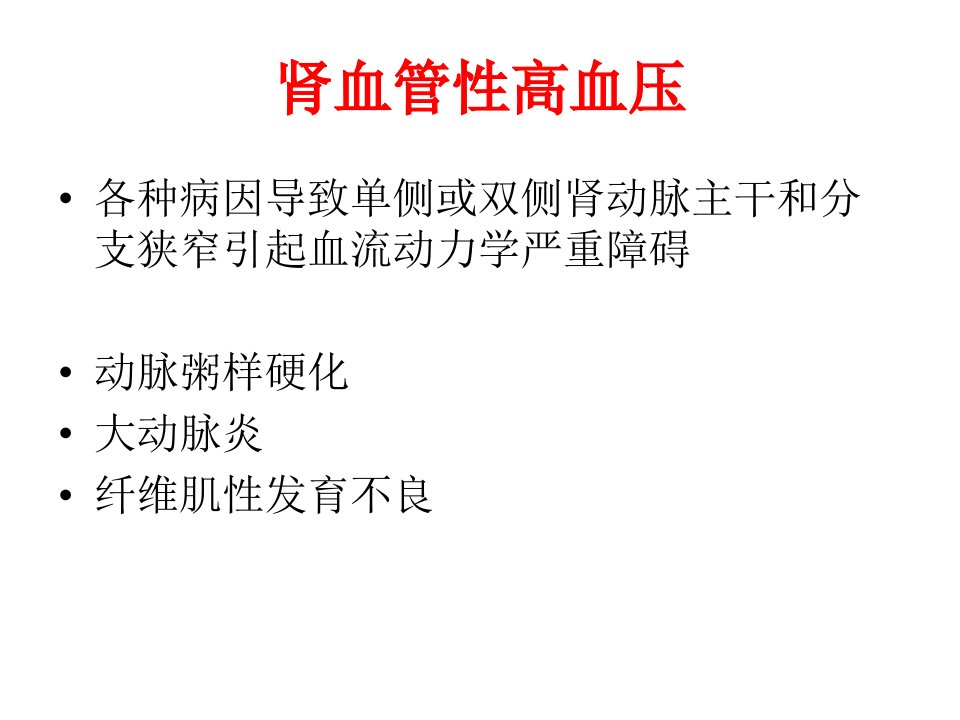 肾血管性高血压

• 各种病因导致单侧或双侧肾动脉主干和分支狭窄引起血流动力学严重障碍

• 动脉粥样硬化
• 大动脉炎
• 纤维肌性发育不良